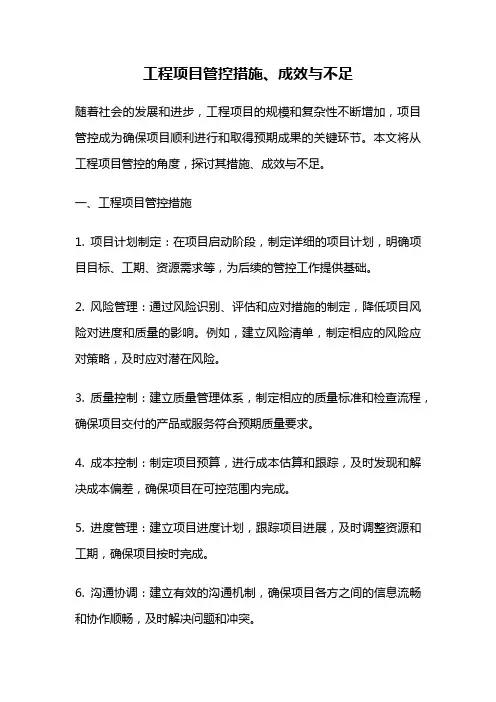 工程项目管控措施、成效与不足

随着社会的发展和进步，工程项目的规模和复杂性不断增加，项目管控成为确保项目顺利进行和取得预期成果的关键环节。本文将从工程项目管控的角度，探讨其措施、成效与不足。

一、工程项目管控措施

1. 项目计划制定：在项目启动阶段，制定详细的项目计划，明确项目目标、工期、资源需求等，为后续的管控工作提供基础。

2. 风险管理：通过风险识别、评估和应对措施的制定，降低项目风险对进度和质量的影响。例如，建立风险清单，制定相应的风险应对策略，及时应对潜在风险。

3. 质量控制：建立质量管理体系，制定相应的质量标准和检查流程，确保项目交付的产品或服务符合预期质量要求。

4. 成本控制：制定项目预算，进行成本估算和跟踪，及时发现和解决成本偏差，确保项目在可控范围内完成。

5. 进度管理：建立项目进度计划，跟踪项目进展，及时调整资源和工期，确保项目按时完成。

6. 沟通协调：建立有效的沟通机制，确保项目各方之间的信息流畅和协作顺畅，及时解决问题和冲突。